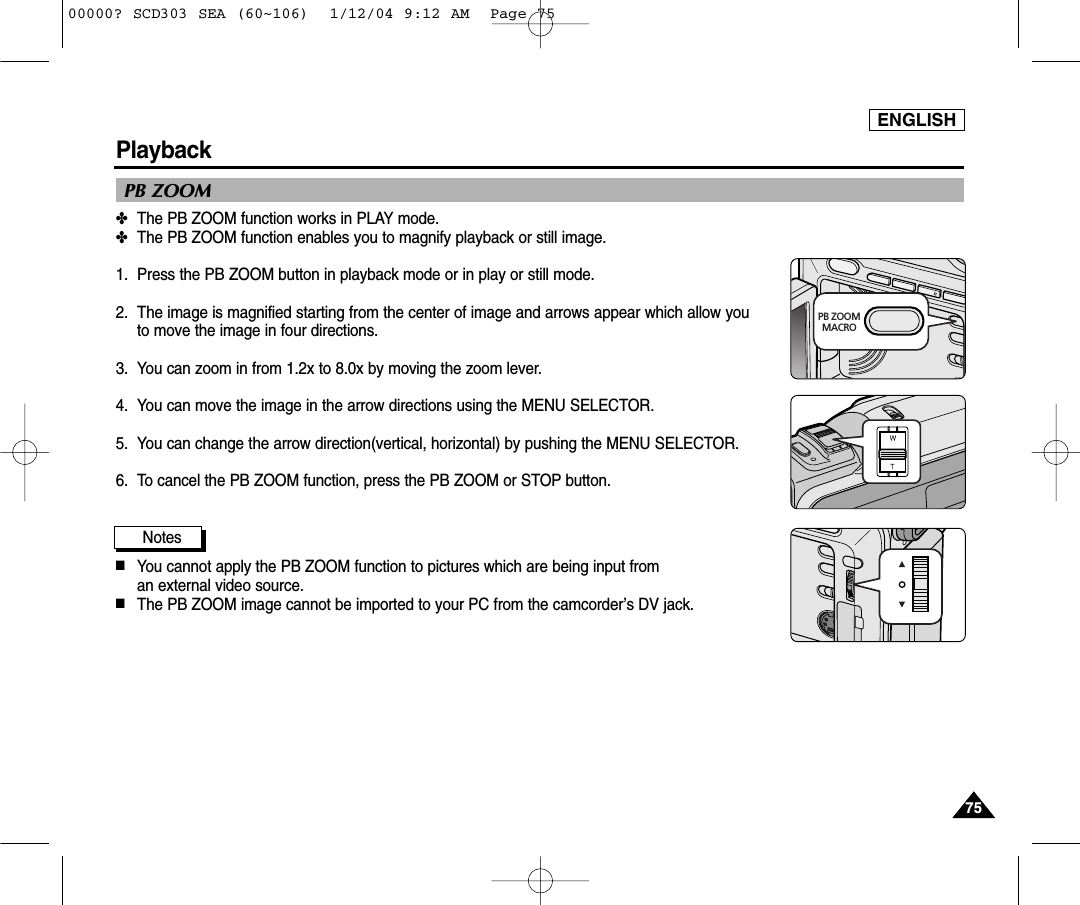 00000? SCD303 SEA (60~106)  1/12/04 9:12 AM  Page 75

ENGLISH

Playback

PB ZOOM

✤ The PB ZOOM function works in PLAY mode.
✤ The PB ZOOM function enables you to magnify playback or still image.

1. Press the PB ZOOM button in playback mode or in play or still mode.

2. The image is magnified starting from the center of image and arrows appear which allow you to move the image in four directions.

3. You can zoom in from 1.2x to 8.0x by moving the zoom lever.

4. You can move the image in the arrow directions using the MENU SELECTOR.

5. You can change the arrow direction(vertical, horizontal) by pushing the MENU SELECTOR.

6. To cancel the PB ZOOM function, press the PB ZOOM or STOP button.

Notes

■ You cannot apply the PB ZOOM function to pictures which are being input from an external video source.
■ The PB ZOOM image cannot be imported to your PC from the camcorder's DV jack.

PB ZOOM
MACRO

W
T

75